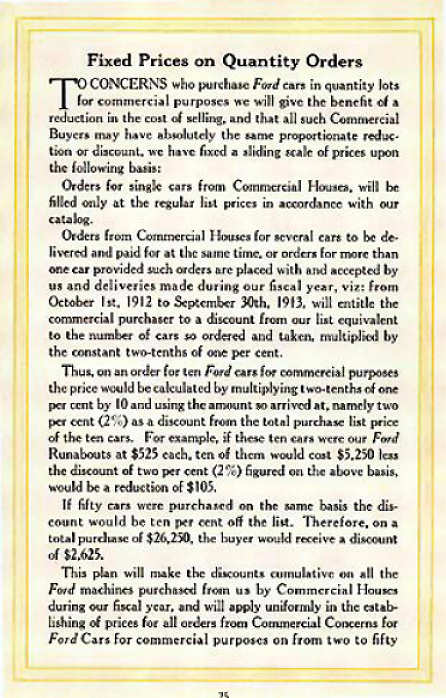 Fixed Prices on Quantity Orders

TO CONCERNS who purchase Ford cars in quantity lots for commercial purposes we will give the benefit of a reduction in the cost of selling, and that all such Commercial Buyers may have absolutely the same proportionate reduction or discount, we have fixed a sliding scale of prices upon the following basis:

Orders for single cars from Commercial Houses, will be filled only at the regular list prices in accordance with our catalog.

Orders from Commercial Houses for several cars to be delivered and paid for at the same time, or orders for more than one car provided such orders are placed with and accepted by us and deliveries made during our fiscal year, viz: from October 1st, 1912 to September 30th, 1913, will entitle the commercial purchaser to a discount from our list equivalent to the number of cars so ordered and taken, multiplied by the constant two-tenths of one per cent.

Thus, on an order for ten Ford cars for commercial purposes the price would be calculated by multiplying two-tenths of one per cent by 10 and using the amount so arrived at, namely two per cent (2%) as a discount from the total purchase list price of the ten cars. For example, if these ten cars were our Ford Runabouts at $525 each, ten of them would cost $5,250 less the discount of two per cent (2%) figured on the above basis, would be a reduction of $105.

If fifty cars were purchased on the same basis the discount would be ten per cent off the list. Therefore, on a total purchase of $26,250, the buyer would receive a discount of $2,625.

This plan will make the discounts cumulative on all the Ford machines purchased from us by Commercial Houses during our fiscal year, and will apply uniformly in the establishing of prices for all orders from Commercial Concerns for Ford Cars for commercial purposes on from two to fifty

75